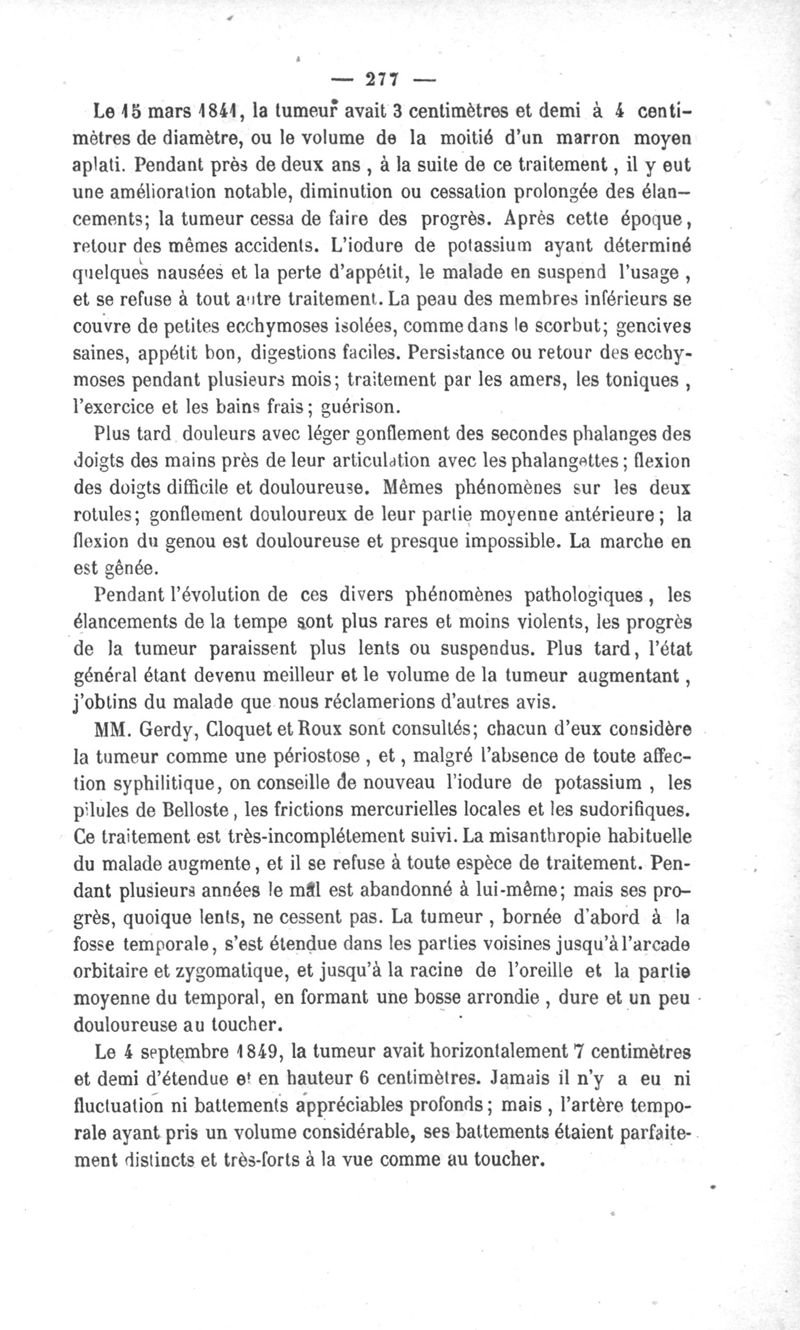 — 277 —

Le 15 mars 1841, la tumeur avait 3 centimètres et demi à 4 centimètres de diamètre, ou le volume de la moitié d'un marron moyen aplati. Pendant près de deux ans, à la suite de ce traitement, il y eut une amélioration notable, diminution ou cessation prolongée des élancements; la tumeur cessa de faire des progrès. Après cette époque, retour des mêmes accidents. L'iodure de potassium ayant déterminé quelques nausées et la perte d'appétit, le malade en suspend l'usage, et se refuse à tout autre traitement. La peau des membres inférieurs se couvre de petites ecchymoses isolées, comme dans le scorbut; gencives saines, appétit bon, digestions faciles. Persistance ou retour des ecchymoses pendant plusieurs mois; traitement par les amers, les toniques, l'exercice et les bains frais; guérison.

Plus tard douleurs avec léger gonflement des secondes phalanges des doigts des mains près de leur articulation avec les phalangettes; flexion des doigts difficile et douloureuse. Mêmes phénomènes sur les deux rotules; gonflement douloureux de leur partie moyenne antérieure; la flexion du genou est douloureuse et presque impossible. La marche en est gênée.

Pendant l'évolution de ces divers phénomènes pathologiques, les élancements de la tempe sont plus rares et moins violents, les progrès de la tumeur paraissent plus lents ou suspendus. Plus tard, l'état général étant devenu meilleur et le volume de la tumeur augmentant, j'obtins du malade que nous réclamerions d'autres avis.

MM. Gerdy, Cloquet et Roux sont consultés; chacun d'eux considère la tumeur comme une périostose, et, malgré l'absence de toute affection syphilitique, on conseille de nouveau l'iodure de potassium, les pilules de Belloste, les frictions mercurielles locales et les sudorifiques. Ce traitement est très-incomplétement suivi. La misanthropie habituelle du malade augmente, et il se refuse à toute espèce de traitement. Pendant plusieurs années le mal est abandonné à lui-même; mais ses progrès, quoique lents, ne cessent pas. La tumeur, bornée d'abord à la fosse temporale, s'est étendue dans les parties voisines jusqu'à l'arcade orbitaire et zygomatique, et jusqu'à la racine de l'oreille et la partie moyenne du temporal, en formant une bosse arrondie, dure et un peu douloureuse au toucher.

Le 4 septembre 1849, la tumeur avait horizontalement 7 centimètres et demi d'étendue et en hauteur 6 centimètres. Jamais il n'y a eu ni fluctuation ni battements appréciables profonds; mais, l'artère temporale ayant pris un volume considérable, ses battements étaient parfaitement distincts et très-forts à la vue comme au toucher.